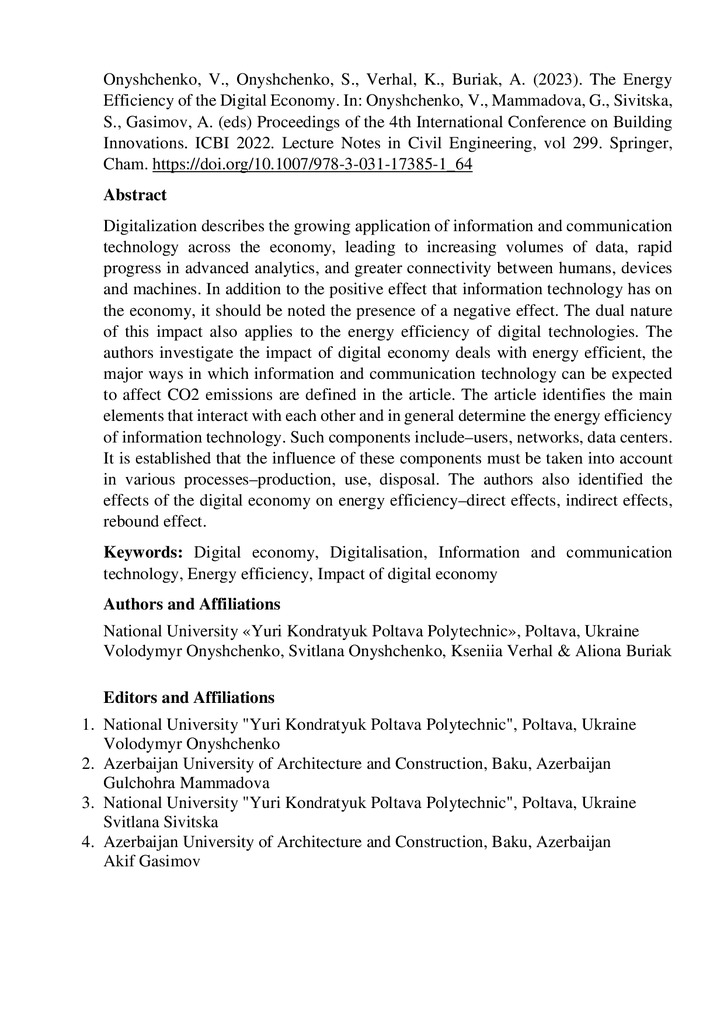 Onyshchenko, V., Onyshchenko, S., Verhal, K., Buriak, A. (2023). The Energy Efficiency of the Digital Economy. In: Onyshchenko, V., Mammadova, G., Sivitska, S., Gasimov, A. (eds) Proceedings of the 4th International Conference on Building Innovations. ICBI 2022. Lecture Notes in Civil Engineering, vol 299. Springer, Cham. https://doi.org/10.1007/978-3-031-17385-1_64

Abstract

Digitalization describes the growing application of information and communication technology across the economy, leading to increasing volumes of data, rapid progress in advanced analytics, and greater connectivity between humans, devices and machines. In addition to the positive effect that information technology has on the economy, it should be noted the presence of a negative effect. The dual nature of this impact also applies to the energy efficiency of digital technologies. The authors investigate the impact of digital economy deals with energy efficient, the major ways in which information and communication technology can be expected to affect CO2 emissions are defined in the article. The article identifies the main elements that interact with each other and in general determine the energy efficiency of information technology. Such components include–users, networks, data centers. It is established that the influence of these components must be taken into account in various processes–production, use, disposal. The authors also identified the effects of the digital economy on energy efficiency–direct effects, indirect effects, rebound effect.

Keywords: Digital economy, Digitalisation, Information and communication technology, Energy efficiency, Impact of digital economy

Authors and Affiliations

National University «Yuri Kondratyuk Poltava Polytechnic», Poltava, Ukraine
Volodymyr Onyshchenko, Svitlana Onyshchenko, Kseniia Verhal & Aliona Buriak

Editors and Affiliations

1. National University "Yuri Kondratyuk Poltava Polytechnic", Poltava, Ukraine
Volodymyr Onyshchenko
2. Azerbaijan University of Architecture and Construction, Baku, Azerbaijan
Gulchohra Mammadova
3. National University "Yuri Kondratyuk Poltava Polytechnic", Poltava, Ukraine
Svitlana Sivitska
4. Azerbaijan University of Architecture and Construction, Baku, Azerbaijan
Akif Gasimov